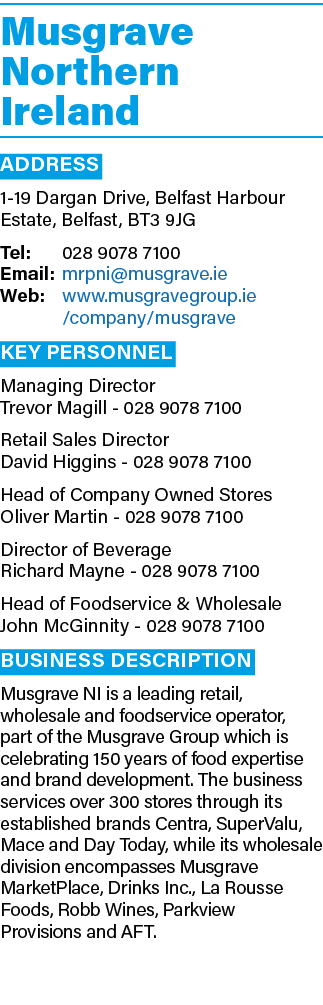 Musgrave Northern Ireland

ADDRESS

1-19 Dargan Drive, Belfast Harbour Estate, Belfast, BT3 9JG

Tel: 028 9078 7100
Email: mrpni@musgrave.ie
Web: www.musgravegroup.ie/company/musgrave

KEY PERSONNEL

Managing Director
Trevor Magill - 028 9078 7100

Retail Sales Director
David Higgins - 028 9078 7100

Head of Company Owned Stores
Oliver Martin - 028 9078 7100

Director of Beverage
Richard Mayne - 028 9078 7100

Head of Foodservice & Wholesale
John McGinnity - 028 9078 7100

BUSINESS DESCRIPTION

Musgrave NI is a leading retail, wholesale and foodservice operator, part of the Musgrave Group which is celebrating 150 years of food expertise and brand development. The business services over 300 stores through its established brands Centra, SuperValu, Mace and Day Today, while its wholesale division encompasses Musgrave MarketPlace, Drinks Inc., La Rousse Foods, Robb Wines, Parkview Provisions and AFT.